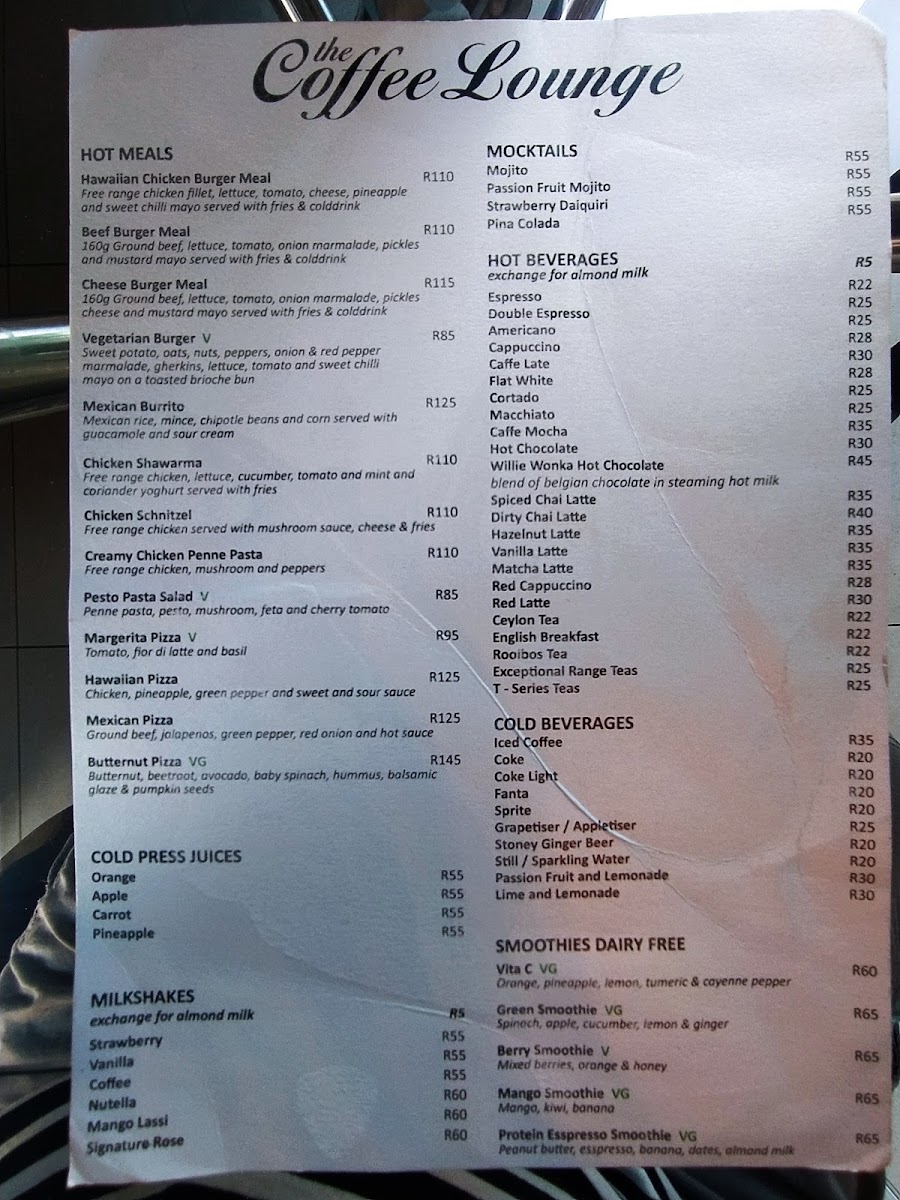 the Coffee Lounge

HOT MEALS

Hawaiian Chicken Burger Meal R110
Free range chicken fillet, lettuce, tomato, cheese, pineapple and sweet chilli mayo served with fries & colddrink

Beef Burger Meal R110
160g Ground beef, lettuce, tomato, onion marmalade, pickles and mustard mayo served with fries & colddrink

Cheese Burger Meal R115
160g Ground beef, lettuce, tomato, onion marmalade, pickles cheese and mustard mayo served with fries & colddrink

Vegetarian Burger V R85
Sweet potato, oats, nuts, peppers, onion & red pepper marmalade, gherkins, lettuce, tomato and sweet chilli mayo on a toasted brioche bun

Mexican Burrito R125
Mexican rice, mince, chipotle beans and corn served with guacamole and sour cream

Chicken Shawarma R110
Free range chicken, lettuce, cucumber, tomato and mint and coriander yoghurt served with fries

Chicken Schnitzel R110
Free range chicken served with mushroom sauce, cheese & fries

Creamy Chicken Penne Pasta R110
Free range chicken, mushroom and peppers

Pesto Pasta Salad V R85
Penne pasta, pesto, mushroom, feta and cherry tomato

Margerita Pizza V R95
Tomato, fior di latte and basil

Hawaiian Pizza R125
Chicken, pineapple, green pepper and sweet and sour sauce

Mexican Pizza R125
Ground beef, jalapenos, green pepper, red onion and hot sauce

Butternut Pizza VG R145
Butternut, beetroot, avocado, baby spinach, hummus, balsamic glaze & pumpkin seeds

COLD PRESS JUICES
Orange R55
Apple R55
Carrot R55
Pineapple R55

MILKSHAKES
exchange for almond milk R5
Strawberry R55
Vanilla R55
Coffee R55
Nutella R60
Mango Lassi R60
Signature Rose R60

MOCKTAILS
Mojito R55
Passion Fruit Mojito R55
Strawberry Daiquiri R55
Pina Colada R55

HOT BEVERAGES
exchange for almond milk R5
Espresso R22
Double Espresso R25
Americano R25
Cappuccino R28
Caffe Late R30
Flat White R28
Cortado R25
Macchiato R25
Caffe Mocha R35
Hot Chocolate R30
Willie Wonka Hot Chocolate R45
blend of belgian chocolate in steaming hot milk
Spiced Chai Latte R35
Dirty Chai Latte R40
Hazelnut Latte R35
Vanilla Latte R35
Matcha Latte R35
Red Cappuccino R28
Red Latte R30
Ceylon Tea R22
English Breakfast R22
Rooibos Tea R22
Exceptional Range Teas R25
T - Series Teas R25

COLD BEVERAGES
Iced Coffee R35
Coke R20
Coke Light R20
Fanta R20
Sprite R20
Grapetiser / Appletiser R25
Stoney Ginger Beer R20
Still / Sparkling Water R20
Passion Fruit and Lemonade R30
Lime and Lemonade R30

SMOOTHIES DAIRY FREE
Vita C VG R60
Orange, pineapple, lemon, tumeric & cayenne pepper
Green Smoothie VG R65
Spinach, apple, cucumber, lemon & ginger
Berry Smoothie V R65
Mixed berries, orange & honey
Mango Smoothie VG R65
Mango, kiwi, banana
Protein Esspresso Smoothie VG R65
Peanut butter, esspresso, banana, dates, almond milk